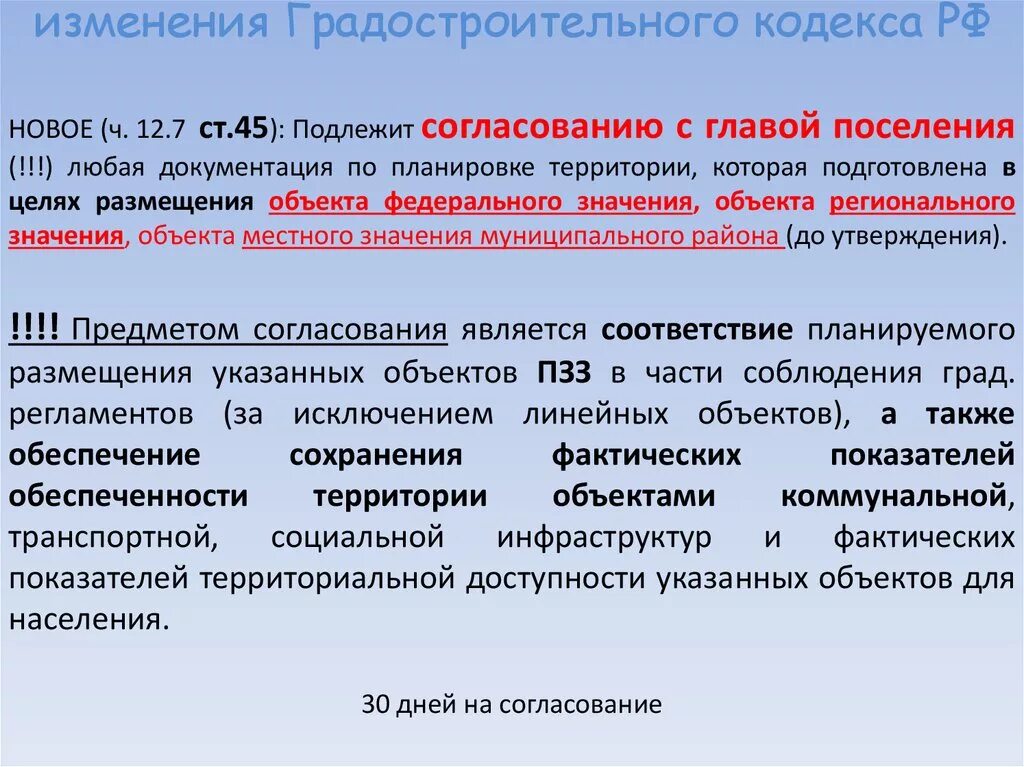 изменения Градостроительного кодекса РФ

НОВОЕ (ч. 12.7 ст.45): Подлежит согласованию с главой поселения (!!!) любая документация по планировке территории, которая подготовлена в целях размещения объекта федерального значения, объекта регионального значения, объекта местного значения муниципального района (до утверждения).

!!!! Предметом согласования является соответствие планируемого размещения указанных объектов ПЗЗ в части соблюдения град. регламентов (за исключением линейных объектов), а также обеспечение сохранения фактических показателей обеспеченности территории объектами коммунальной, транспортной, социальной инфраструктур и фактических показателей территориальной доступности указанных объектов для населения.

30 дней на согласование